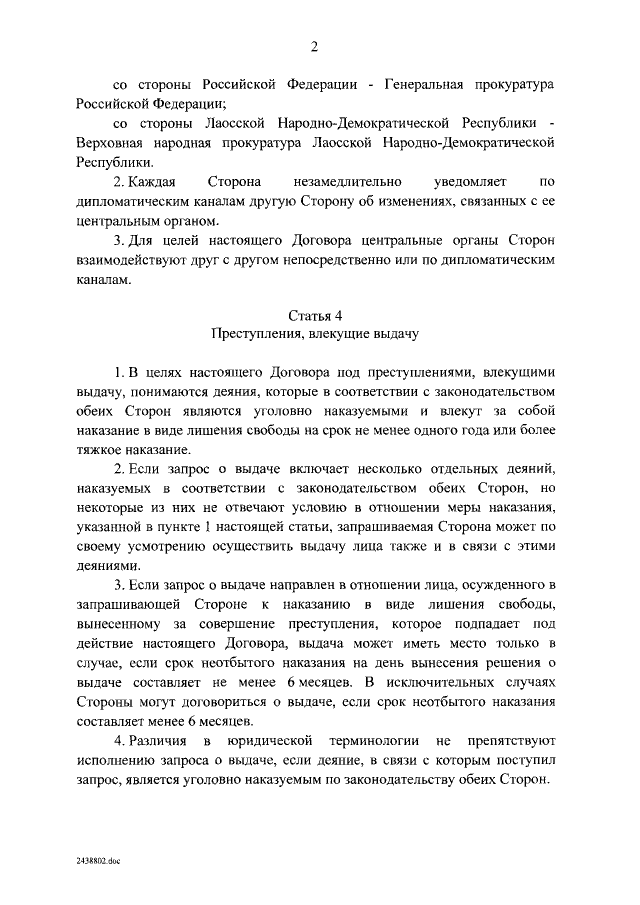 2

со стороны Российской Федерации - Генеральная прокуратура Российской Федерации;

со стороны Лаосской Народно-Демократической Республики - Верховная народная прокуратура Лаосской Народно-Демократической Республики.

2. Каждая Сторона незамедлительно уведомляет по дипломатическим каналам другую Сторону об изменениях, связанных с ее центральным органом.

3. Для целей настоящего Договора центральные органы Сторон взаимодействуют друг с другом непосредственно или по дипломатическим каналам.

Статья 4
Преступления, влекущие выдачу

1. В целях настоящего Договора под преступлениями, влекущими выдачу, понимаются деяния, которые в соответствии с законодательством обеих Сторон являются уголовно наказуемыми и влекут за собой наказание в виде лишения свободы на срок не менее одного года или более тяжкое наказание.

2. Если запрос о выдаче включает несколько отдельных деяний, наказуемых в соответствии с законодательством обеих Сторон, но некоторые из них не отвечают условию в отношении меры наказания, указанной в пункте 1 настоящей статьи, запрашиваемая Сторона может по своему усмотрению осуществить выдачу лица также и в связи с этими деяниями.

3. Если запрос о выдаче направлен в отношении лица, осужденного в запрашивающей Стороне к наказанию в виде лишения свободы, вынесенному за совершение преступления, которое подпадает под действие настоящего Договора, выдача может иметь место только в случае, если срок неотбытого наказания на день вынесения решения о выдаче составляет не менее 6 месяцев. В исключительных случаях Стороны могут договориться о выдаче, если срок неотбытого наказания составляет менее 6 месяцев.

4. Различия в юридической терминологии не препятствуют исполнению запроса о выдаче, если деяние, в связи с которым поступил запрос, является уголовно наказуемым по законодательству обеих Сторон.

2438802.doc